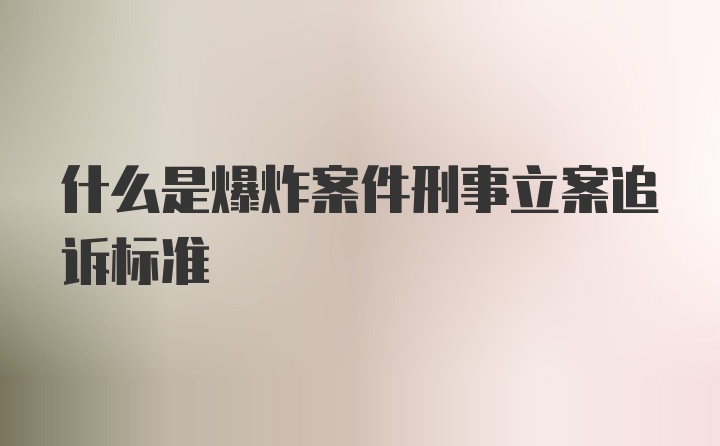 什么是爆炸案件刑事立案追诉标准